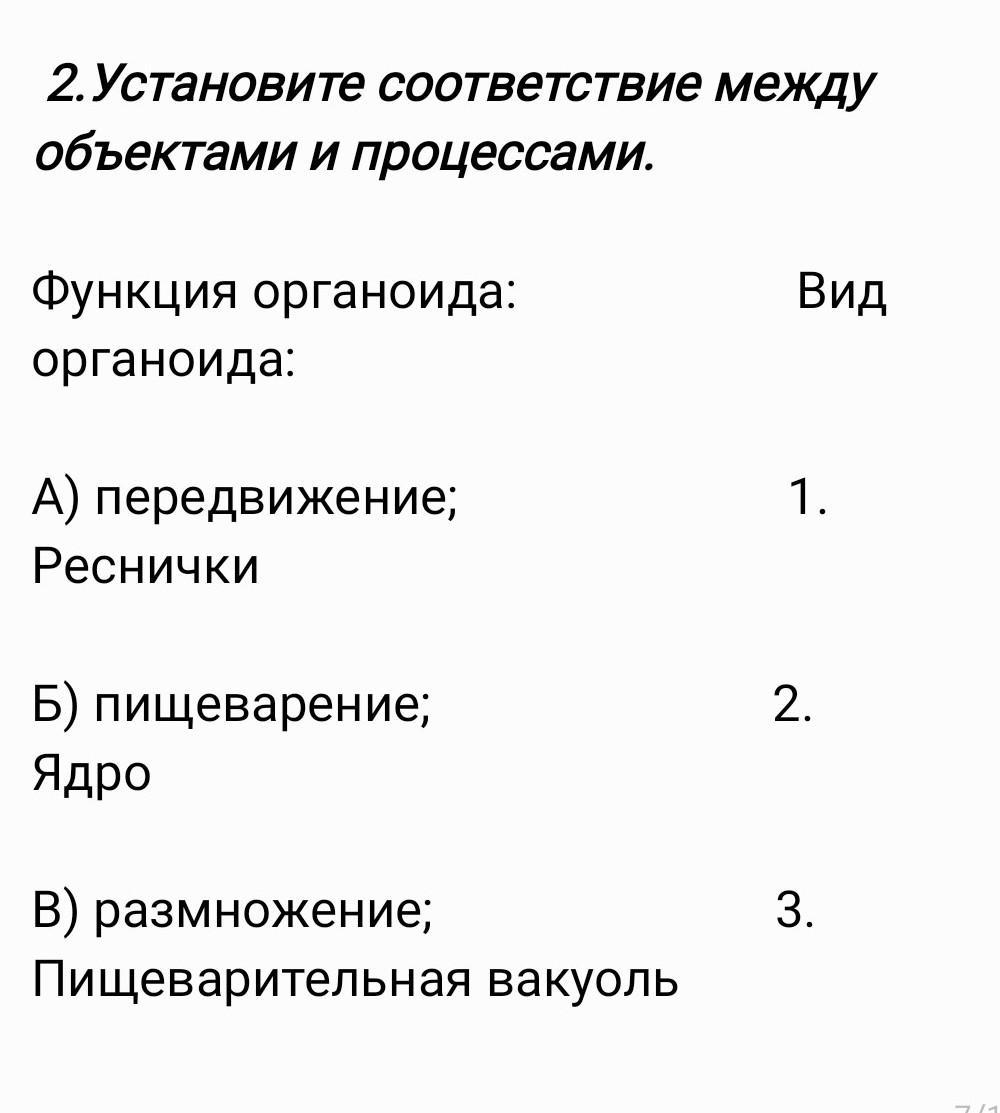 2.Установите соответствие между объектами и процессами.

Функция органоида: Вид органоида:

А) передвижение; 1. Реснички

Б) пищеварение; 2. Ядро

В) размножение; 3. Пищеварительная вакуоль